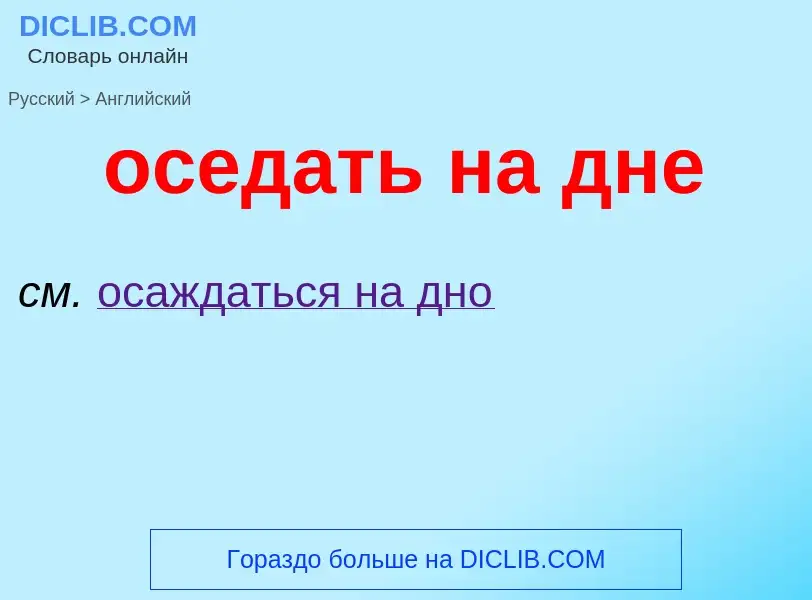 DICLIB.COM
Словарь онлайн

Русский > Английский

оседать на дне

см. осаждаться на дно

Гораздо больше на DICLIB.COM